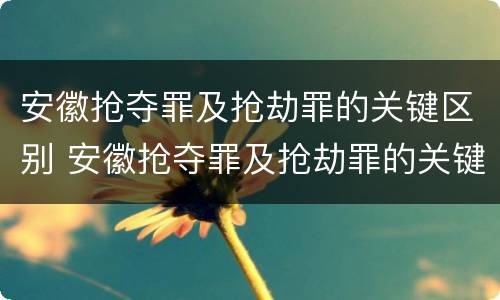 安徽抢夺罪及抢劫罪的关键区别 安徽抢夺罪及抢劫罪的关键